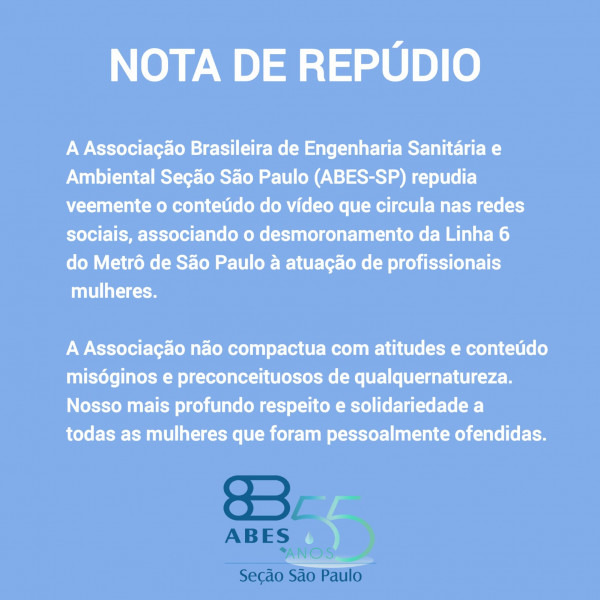 NOTA DE REPÚDIO

A Associação Brasileira de Engenharia Sanitária e Ambiental Seção São Paulo (ABES-SP) repudia veemente o conteúdo do vídeo que circula nas redes sociais, associando o desmoronamento da Linha 6 do Metrô de São Paulo à atuação de profissionais mulheres.

A Associação não compactua com atitudes e conteúdo misóginos e preconceituosos de qualquernatureza. Nosso mais profundo respeito e solidariedade a todas as mulheres que foram pessoalmente ofendidas.

ABES
55
ANOS
Seção São Paulo